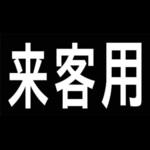 来客用